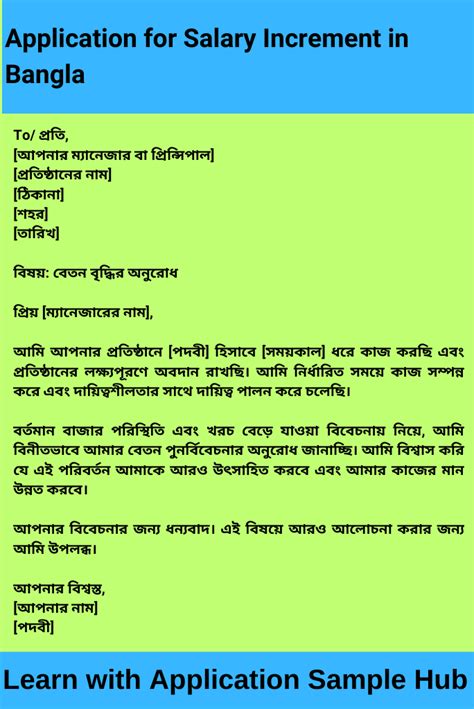 Application for Salary Increment in Bangla

To/ প্রতি,
[আপনার ম্যানেজার বা প্রিন্সিপাল]
[প্রতিষ্ঠানের নাম]
[ঠিকানা]
[শহর]
[তারিখ]

বিষয়: বেতন বৃদ্ধির অনুরোধ

প্রিয় [ম্যানেজারের নাম],

আমি আপনার প্রতিষ্ঠানে [পদবী] হিসাবে [সময়কাল] ধরে কাজ করছি এবং প্রতিষ্ঠানের লক্ষ্যপূরণে অবদান রাখছি। আমি নির্ধারিত সময়ে কাজ সম্পন্ন করে এবং দায়িত্বশীলতার সাথে দায়িত্ব পালন করে চলেছি।

বর্তমান বাজার পরিস্থিতি এবং খরচ বেড়ে যাওয়া বিবেচনায় নিয়ে, আমি বিনীতভাবে আমার বেতন পুনর্বিবেচনার অনুরোধ জানাচ্ছি। আমি বিশ্বাস করি যে এই পরিবর্তন আমাকে আরও উৎসাহিত করবে এবং আমার কাজের মান উন্নত করবে।

আপনার বিবেচনার জন্য ধন্যবাদ। এই বিষয়ে আরও আলোচনা করার জন্য আমি উপলব্ধ।

আপনার বিশ্বস্ত,
[আপনার নাম]
[পদবী]

Learn with Application Sample Hub